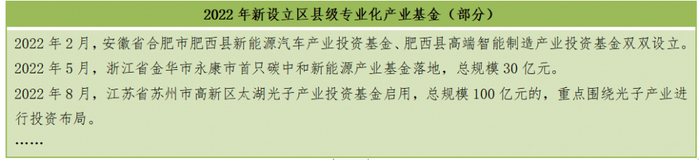 2022 年新设立区县级专业化产业基金（部分）

2022 年 2 月，安徽省合肥市肥西县新能源汽车产业投资基金、肥西县高端智能制造产业投资基金双双设立。

2022 年 5 月，浙江省金华市永康市首只碳中和新能源产业基金落地，总规模 30 亿元。

2022 年 8 月，江苏省苏州市高新区太湖光子产业投资基金启用，总规模 100 亿元的，重点围绕光子产业进行投资布局。

……